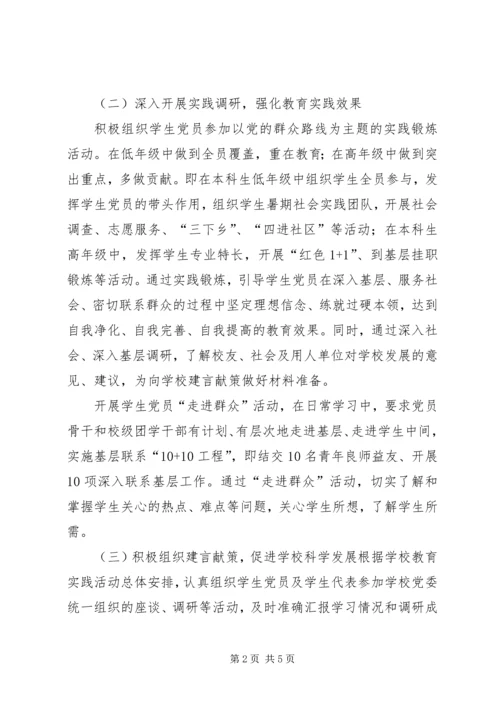 （二）深入开展实践调研，强化教育实践效果

积极组织学生党员参加以党的群众路线为主题的实践锻炼活动。在低年级中做到全员覆盖，重在教育；在高年级中做到突出重点，多做贡献。即在本科生低年级中组织学生全员参与，发挥学生党员的带头作用，组织学生暑期社会实践团队，开展社会调查、志愿服务、“三下乡”、“四进社区”等活动；在本科生高年级中，发挥学生专业特长，开展“红色 1+1”、到基层挂职锻炼等活动。通过实践锻炼，引导学生党员在深入基层、服务社会、密切联系群众的过程中坚定理想信念、练就过硬本领，达到自我净化、自我完善、自我提高的教育效果。同时，通过深入社会、深入基层调研，了解校友、社会及用人单位对学校发展的意见、建议，为向学校建言献策做好材料准备。

开展学生党员“走进群众”活动，在日常学习中，要求党员骨干和校级团学干部有计划、有层次地走进基层、走进学生中间，实施基层联系“10+10 工程”，即结交 10 名青年良师益友、开展 10 项深入联系基层工作。通过“走进群众”活动，切实了解和掌握学生关心的热点、难点等问题，关心学生所想，了解学生所需。

（三）积极组织建言献策，促进学校科学发展根据学校教育实践活动总体安排，认真组织学生党员及学生代表参加学校党委统一组织的座谈、调研等活动，及时准确汇报学习情况和调研成

第 2 页 共 5 页